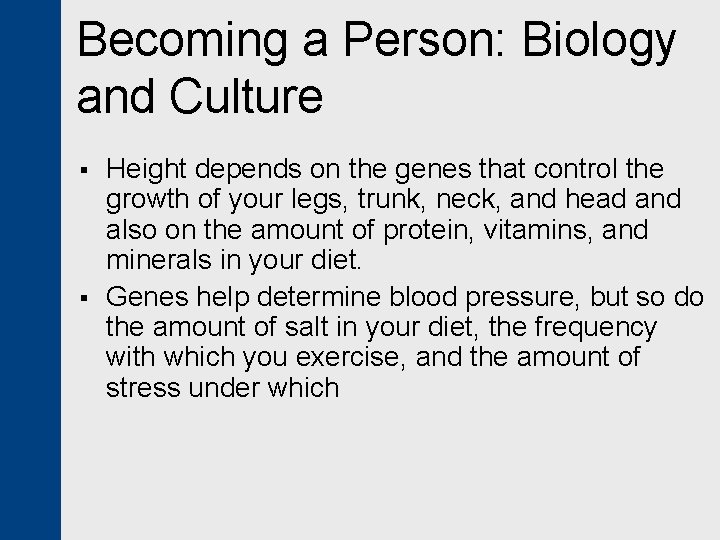 Becoming a Person: Biology and Culture

▪ Height depends on the genes that control the growth of your legs, trunk, neck, and head and also on the amount of protein, vitamins, and minerals in your diet.

▪ Genes help determine blood pressure, but so do the amount of salt in your diet, the frequency with which you exercise, and the amount of stress under which